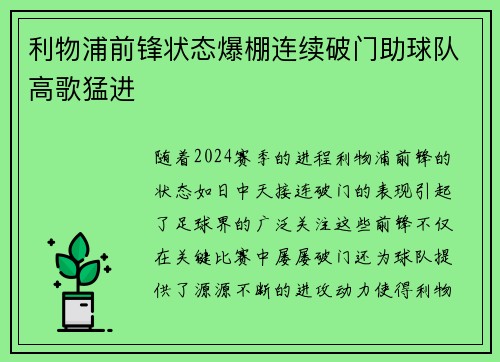 利物浦前锋状态爆棚连续破门助球队高歌猛进

随着2024赛季的进程利物浦前锋的状态如日中天接连破门的表现引起了足球界的广泛关注这些前锋不仅在关键比赛中屡屡破门还为球队提供了源源不断的进攻动力使得利物